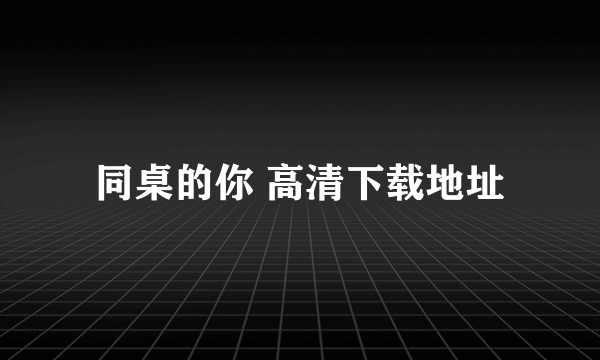 同桌的你 高清下载地址